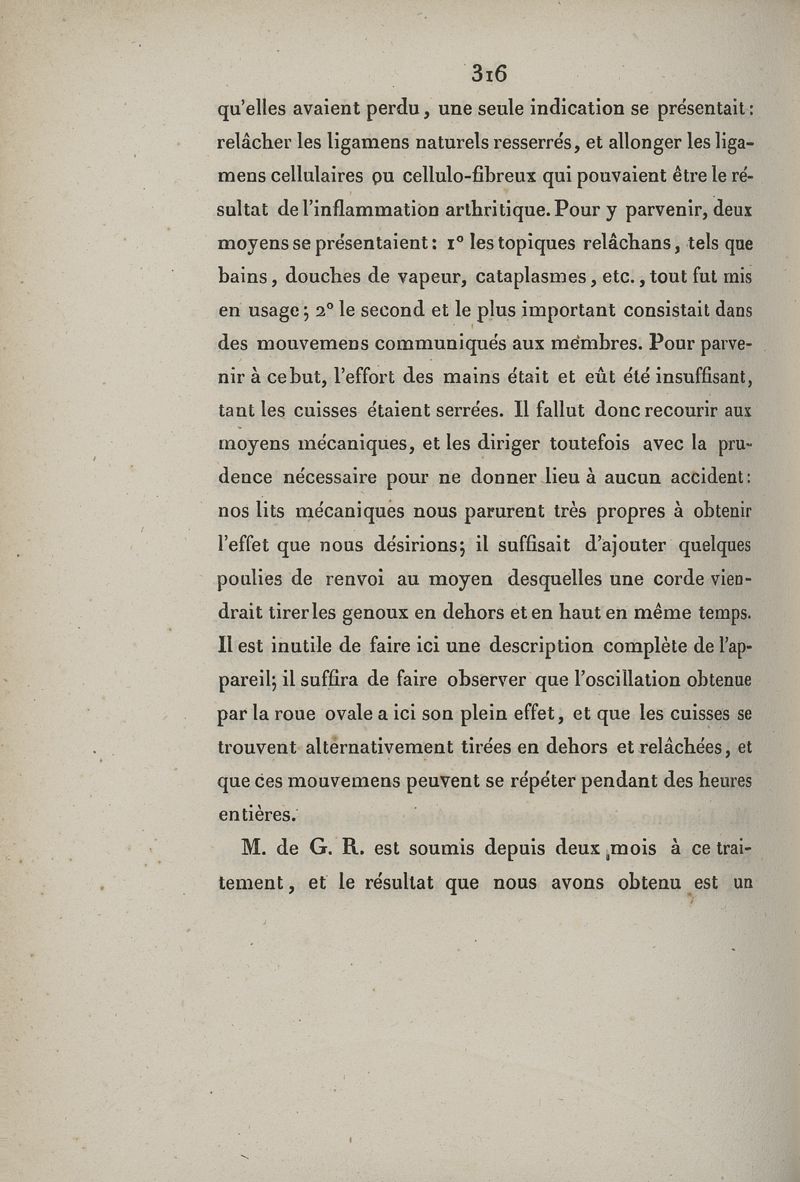 316

qu'elles avaient perdu, une seule indication se présentait: relâcher les ligamens naturels resserrés, et allonger les ligamens cellulaires ou cellulo-fibreux qui pouvaient être le résultat de l'inflammation arthritique. Pour y parvenir, deux moyens se présentaient: 1° les topiques relâchans, tels que bains, douches de vapeur, cataplasmes, etc., tout fut mis en usage; 2° le second et le plus important consistait dans des mouvemens communiqués aux membres. Pour parvenir à ce but, l'effort des mains était et eût été insuffisant, tant les cuisses étaient serrées. Il fallut donc recourir aux moyens mécaniques, et les diriger toutefois avec la prudence nécessaire pour ne donner lieu à aucun accident: nos lits mécaniques nous parurent très propres à obtenir l'effet que nous désirions; il suffisait d'ajouter quelques poulies de renvoi au moyen desquelles une corde viendrait tirer les genoux en dehors et en haut en même temps. Il est inutile de faire ici une description complète de l'appareil; il suffira de faire observer que l'oscillation obtenue par la roue ovale a ici son plein effet, et que les cuisses se trouvent alternativement tirées en dehors et relâchées, et que ces mouvemens peuvent se répéter pendant des heures entières.

M. de G. R. est soumis depuis deux mois à ce traitement, et le résultat que nous avons obtenu est un